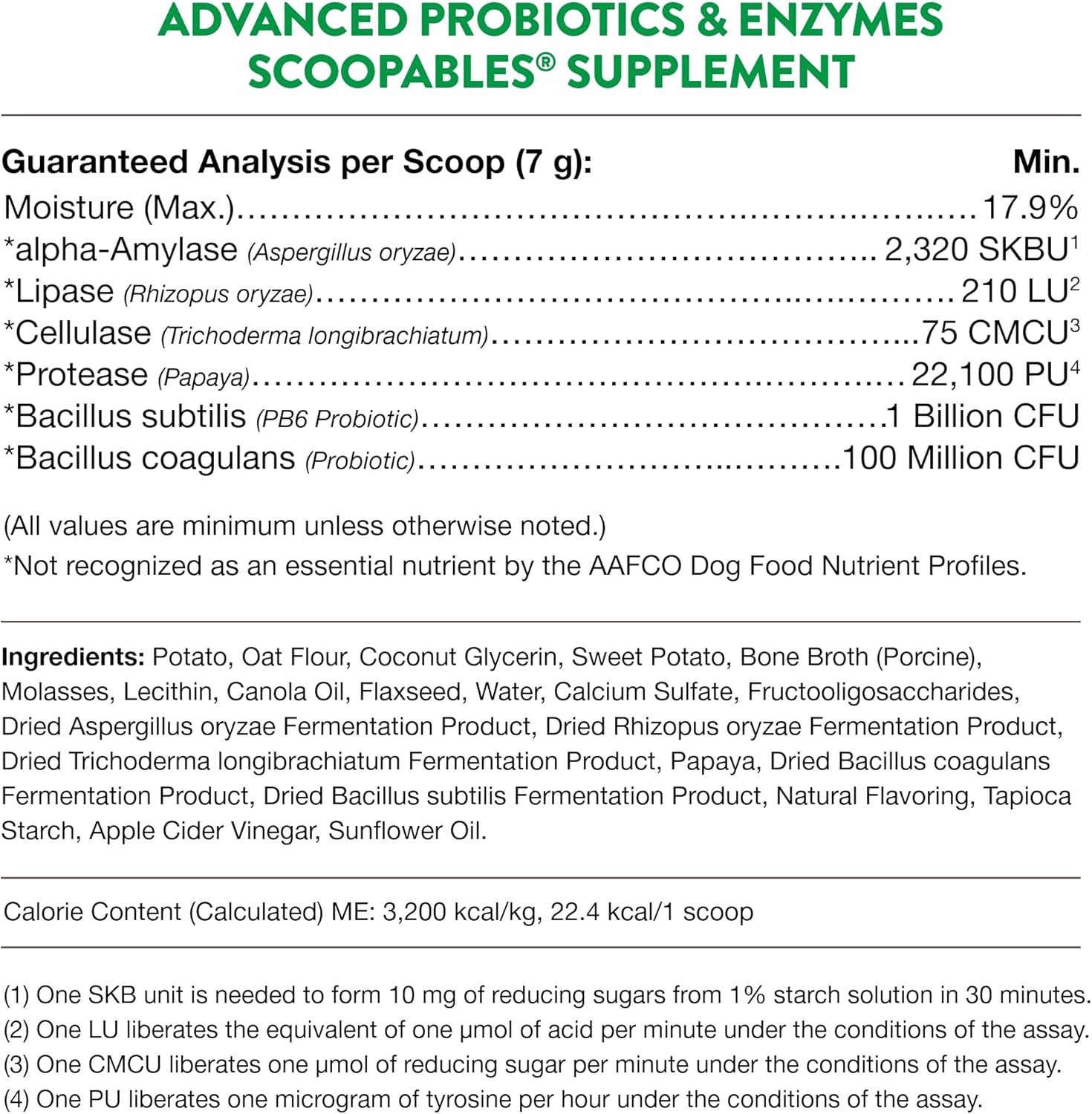 ADVANCED PROBIOTICS & ENZYMES
SCOOPABLES® SUPPLEMENT

| Guaranteed Analysis per Scoop (7 g): | Min. |
|---|---|
| Moisture (Max.) | 17.9% |
| *alpha-Amylase (Aspergillus oryzae) | 2,320 SKBU$^1$ |
| *Lipase (Rhizopus oryzae) | 210 LU$^2$ |
| *Cellulase (Trichoderma longibrachiatum) | 75 CMCU$^3$ |
| *Protease (Papaya) | 22,100 PU$^4$ |
| *Bacillus subtilis (PB6 Probiotic) | 1 Billion CFU |
| *Bacillus coagulans (Probiotic) | 100 Million CFU |

(All values are minimum unless otherwise noted.)
*Not recognized as an essential nutrient by the AAFCO Dog Food Nutrient Profiles.

Ingredients: Potato, Oat Flour, Coconut Glycerin, Sweet Potato, Bone Broth (Porcine), Molasses, Lecithin, Canola Oil, Flaxseed, Water, Calcium Sulfate, Fructooligosaccharides, Dried Aspergillus oryzae Fermentation Product, Dried Rhizopus oryzae Fermentation Product, Dried Trichoderma longibrachiatum Fermentation Product, Papaya, Dried Bacillus coagulans Fermentation Product, Dried Bacillus subtilis Fermentation Product, Natural Flavoring, Tapioca Starch, Apple Cider Vinegar, Sunflower Oil.

Calorie Content (Calculated) ME: 3,200 kcal/kg, 22.4 kcal/1 scoop

(1) One SKB unit is needed to form 10 mg of reducing sugars from 1% starch solution in 30 minutes.
(2) One LU liberates the equivalent of one μmol of acid per minute under the conditions of the assay.
(3) One CMCU liberates one μmol of reducing sugar per minute under the conditions of the assay.
(4) One PU liberates one microgram of tyrosine per hour under the conditions of the assay.